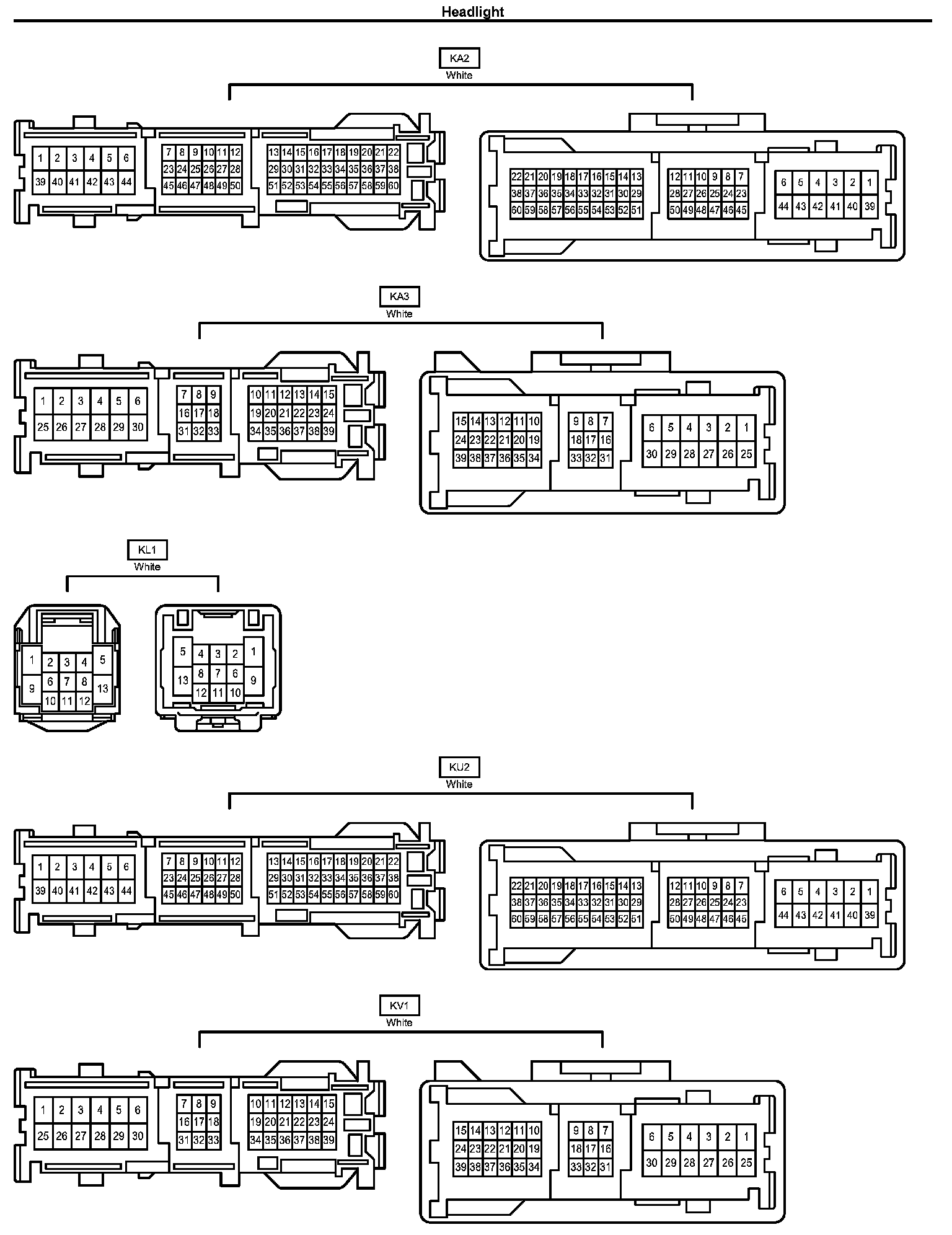 Headlight

KA2
White

1 2 3 4 5 6
39 40 41 42 43 44

7 8 9 10 11 12
23 24 25 26 27 28
45 46 47 48 49 50

13 14 15 16 17 18 19 20 21 22
29 30 31 32 33 34 35 36 37 38
51 52 53 54 55 56 57 58 59 60

22 21 20 19 18 17 16 15 14 13
38 37 36 35 34 33 32 31 30 29
60 59 58 57 56 55 54 53 52 51

12 11 10 9 8 7
28 27 26 25 24 23
50 49 48 47 46 45

6 5 4 3 2 1
44 43 42 41 40 39

KA3
White

1 2 3 4 5 6
25 26 27 28 29 30

7 8 9
16 17 18
31 32 33

10 11 12 13 14 15
19 20 21 22 23 24
34 35 36 37 38 39

15 14 13 12 11 10
24 23 22 21 20 19
39 38 37 36 35 34

9 8 7
18 17 16
33 32 31

6 5 4 3 2 1
30 29 28 27 26 25

KL1
White

1 2 3 4 5
9 6 7 8 13
10 11 12

5 4 3 2 1
13 8 7 6 9
12 11 10

KU2
White

1 2 3 4 5 6
39 40 41 42 43 44

7 8 9 10 11 12
23 24 25 26 27 28
45 46 47 48 49 50

13 14 15 16 17 18 19 20 21 22
29 30 31 32 33 34 35 36 37 38
51 52 53 54 55 56 57 58 59 60

22 21 20 19 18 17 16 15 14 13
38 37 36 35 34 33 32 31 30 29
60 59 58 57 56 55 54 53 52 51

12 11 10 9 8 7
28 27 26 25 24 23
50 49 48 47 46 45

6 5 4 3 2 1
44 43 42 41 40 39

KV1
White

1 2 3 4 5 6
25 26 27 28 29 30

7 8 9
16 17 18
31 32 33

10 11 12 13 14 15
19 20 21 22 23 24
34 35 36 37 38 39

15 14 13 12 11 10
24 23 22 21 20 19
39 38 37 36 35 34

9 8 7
18 17 16
33 32 31

6 5 4 3 2 1
30 29 28 27 26 25